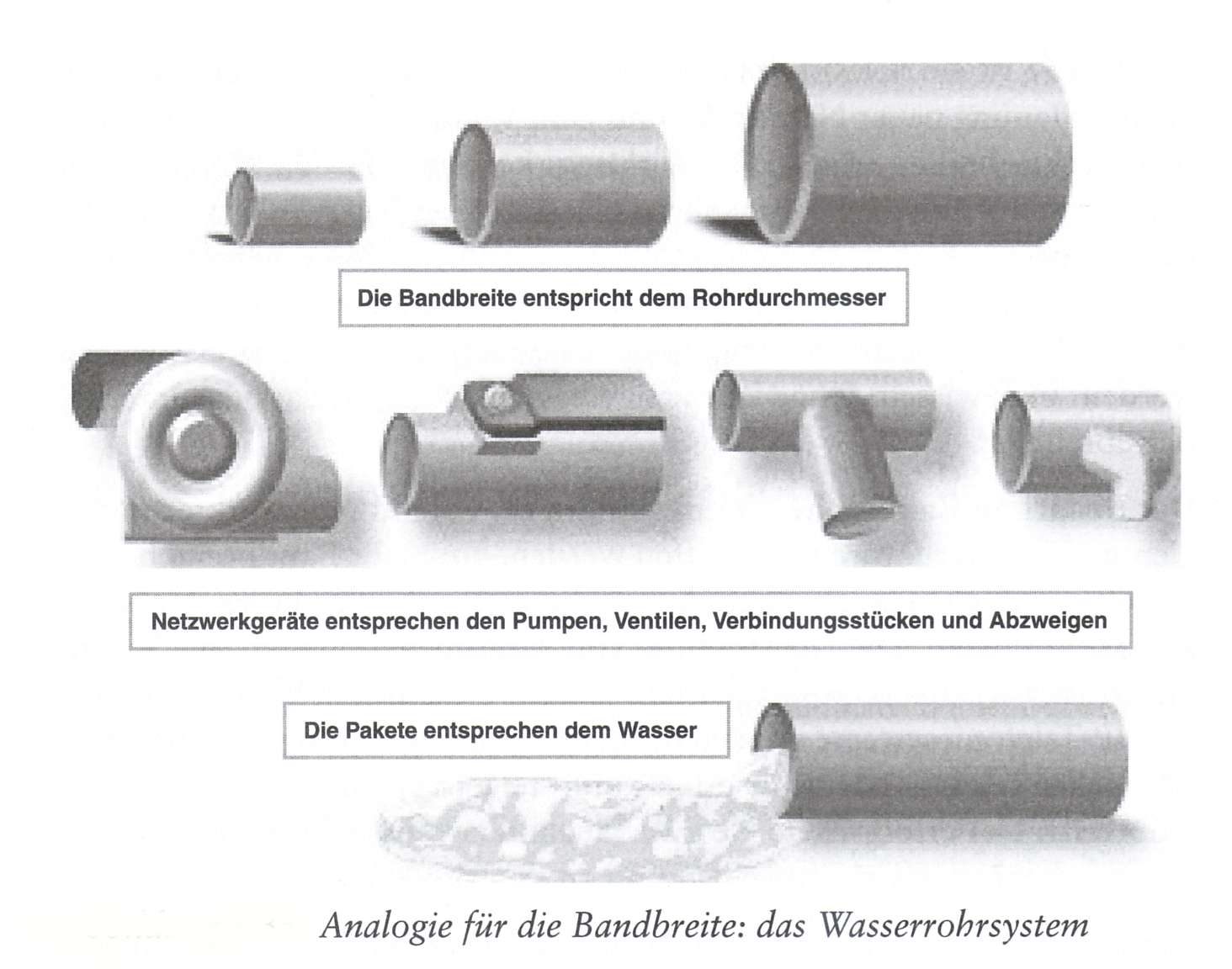 Die Bandbreite entspricht dem Rohrdurchmesser

Netzwerkgeräte entsprechen den Pumpen, Ventilen, Verbindungsstücken und Abzweigen

Die Pakete entsprechen dem Wasser

Analogie für die Bandbreite: das Wasserrohrsystem